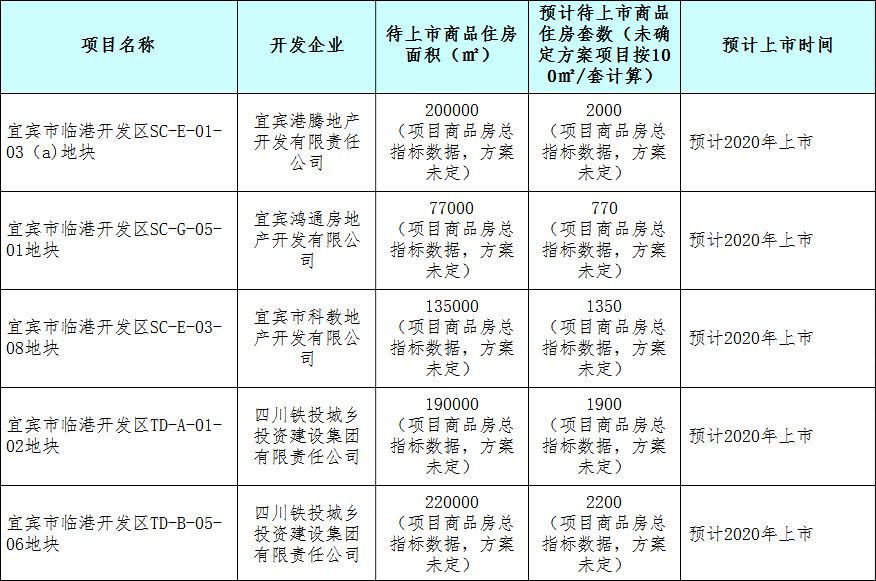 | 项目名称 | 开发企业 | 待上市商品住房面积（㎡） | 预计待上市商品住房套数（未确定方案项目按100㎡/套计算） | 预计上市时间 |
|---|---|---|---|---|
| 宜宾市临港开发区SC-E-01-03（a）地块 | 宜宾港腾地产开发有限责任公司 | 200000（项目商品房总指标数据，方案未定） | 2000（项目商品房总指标数据，方案未定） | 预计2020年上市 |
| 宜宾市临港开发区SC-G-05-01地块 | 宜宾鸿通房地产开发有限公司 | 77000（项目商品房总指标数据，方案未定） | 770（项目商品房总指标数据，方案未定） | 预计2020年上市 |
| 宜宾市临港开发区SC-E-03-08地块 | 宜宾市科教地产开发有限公司 | 135000（项目商品房总指标数据，方案未定） | 1350（项目商品房总指标数据，方案未定） | 预计2020年上市 |
| 宜宾市临港开发区TD-A-01-02地块 | 四川铁投城乡投资建设集团有限责任公司 | 190000（项目商品房总指标数据，方案未定） | 1900（项目商品房总指标数据，方案未定） | 预计2020年上市 |
| 宜宾市临港开发区TD-B-05-06地块 | 四川铁投城乡投资建设集团有限责任公司 | 220000（项目商品房总指标数据，方案未定） | 2200（项目商品房总指标数据，方案未定） | 预计2020年上市 |